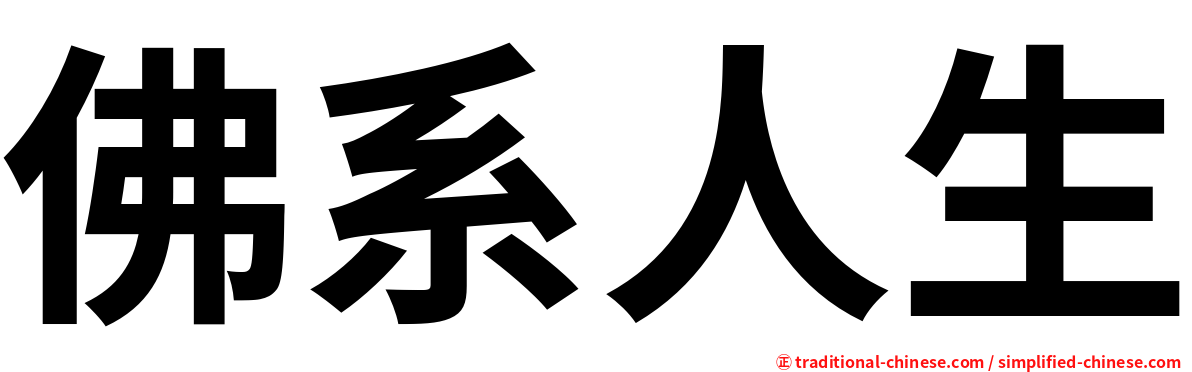 佛系人生

㊣ traditional-chinese.com / simplified-chinese.com